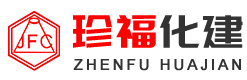 JFC
珍福化建
ZHENFU HUAJIAN